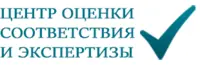 ЦЕНТР ОЦЕНКИ
СООТВЕТСТВИЯ
И ЭКСПЕРТИЗЫ